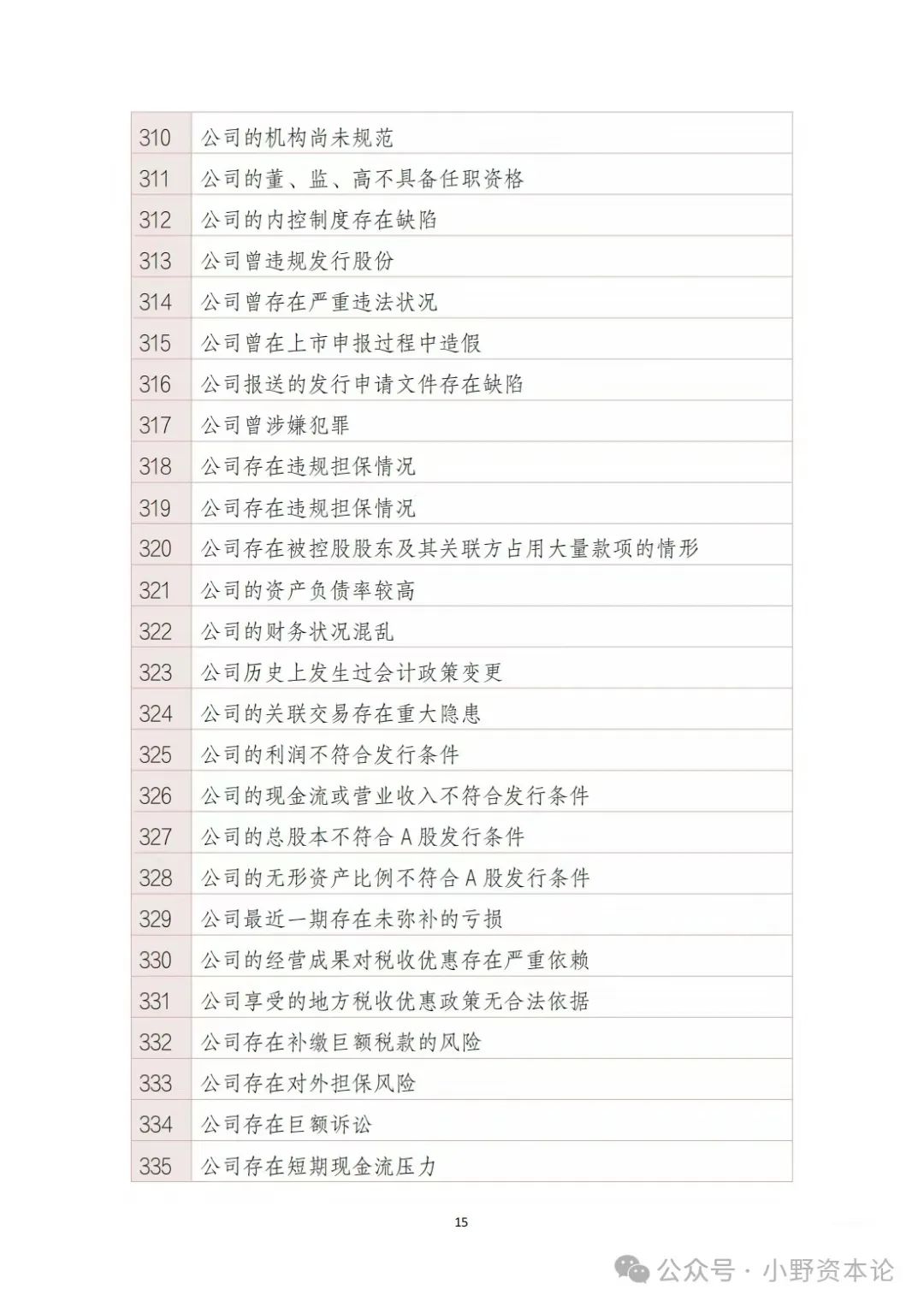 | | |
|---|---|
| 310 | 公司的机构尚未规范 |
| 311 | 公司的董、监、高不具备任职资格 |
| 312 | 公司的内控制度存在缺陷 |
| 313 | 公司曾违规发行股份 |
| 314 | 公司曾存在严重违法状况 |
| 315 | 公司曾在上市申报过程中造假 |
| 316 | 公司报送的发行申请文件存在缺陷 |
| 317 | 公司曾涉嫌犯罪 |
| 318 | 公司存在违规担保情况 |
| 319 | 公司存在违规担保情况 |
| 320 | 公司存在被控股股东及其关联方占用大量款项的情形 |
| 321 | 公司的资产负债率较高 |
| 322 | 公司的财务状况混乱 |
| 323 | 公司历史上发生过会计政策变更 |
| 324 | 公司的关联交易存在重大隐患 |
| 325 | 公司的利润不符合发行条件 |
| 326 | 公司的现金流或营业收入不符合发行条件 |
| 327 | 公司的总股本不符合 A 股发行条件 |
| 328 | 公司的无形资产比例不符合 A 股发行条件 |
| 329 | 公司最近一期存在未弥补的亏损 |
| 330 | 公司的经营成果对税收优惠存在严重依赖 |
| 331 | 公司享受的地方税收优惠政策无合法依据 |
| 332 | 公司存在补缴巨额税款的风险 |
| 333 | 公司存在对外担保风险 |
| 334 | 公司存在巨额诉讼 |
| 335 | 公司存在短期现金流压力 |

15

公众号 · 小野资本论